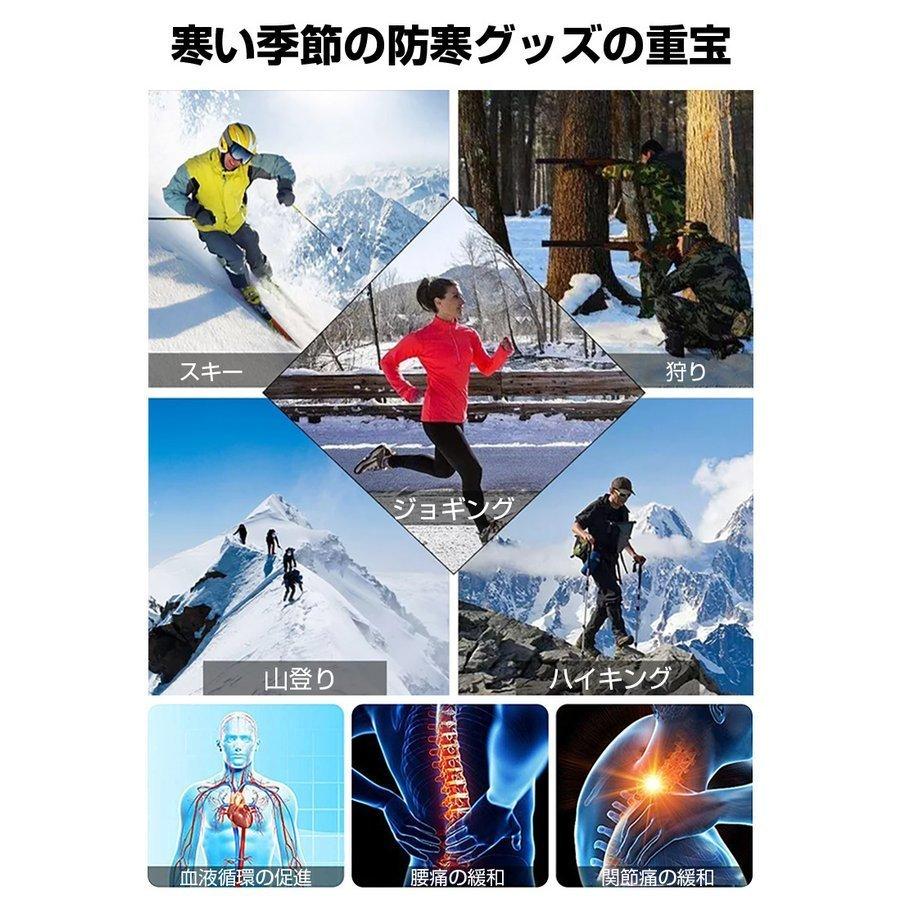 寒い季節の防寒グッズの重宝

スキー

狩り

ジョギング

山登り

ハイキング

血液循環の促進

腰痛の緩和

関節痛の緩和